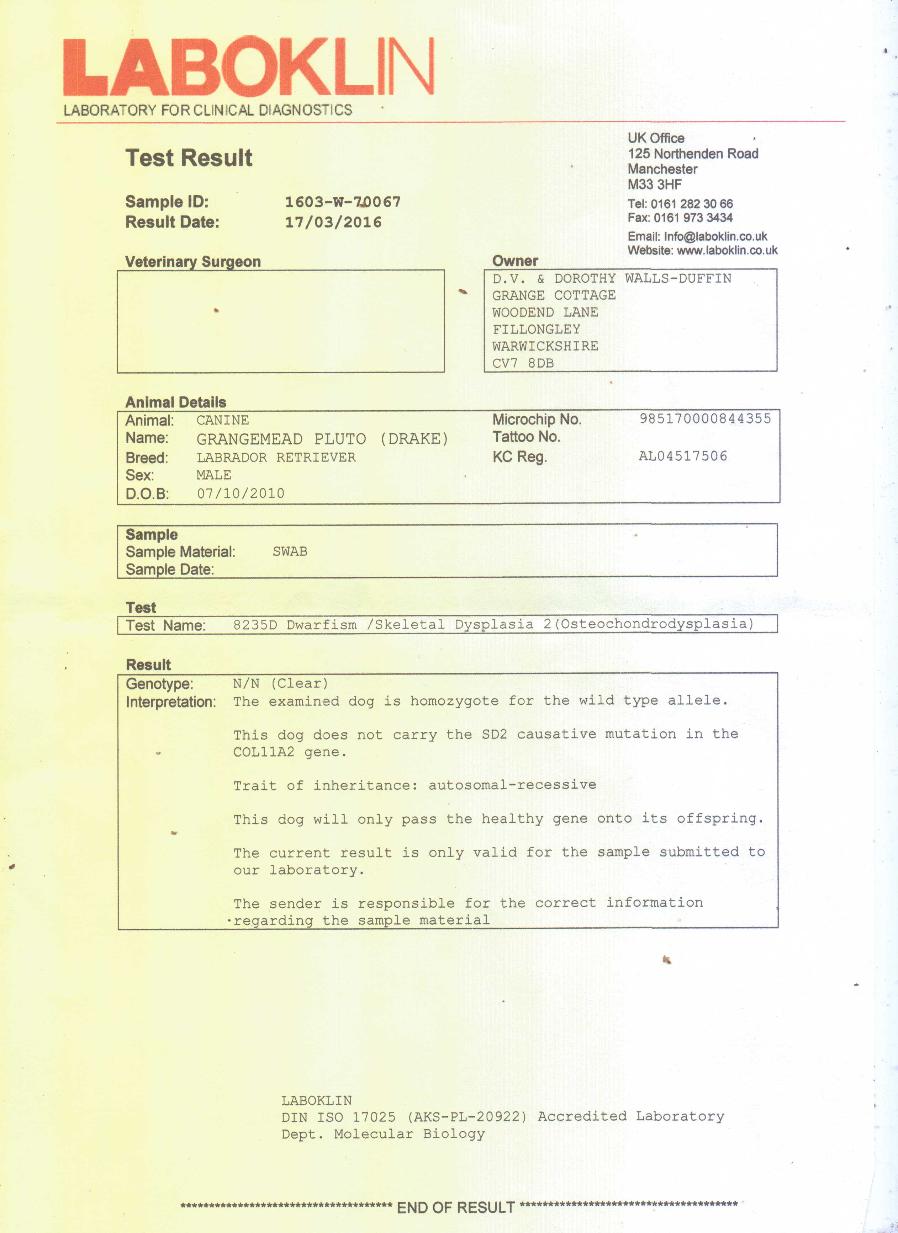 LABOKLIN
LABORATORY FOR CLINICAL DIAGNOSTICS

Test Result

UK Office
125 Northenden Road
Manchester
M33 3HF
Tel: 0161 282 30 66
Fax: 0161 973 3434
Email: Info@laboklin.co.uk
Website: www.laboklin.co.uk

Sample ID: 1603-W-70067
Result Date: 17/03/2016

Veterinary Surgeon

Owner
D.V. & DOROTHY WALLS-DUFFIN
GRANGE COTTAGE
WOODEND LANE
FILLONGLEY
WARWICKSHIRE
CV7 8DB

Animal Details
Animal: CANINE
Name: GRANGEMEAD PLUTO (DRAKE)
Breed: LABRADOR RETRIEVER
Sex: MALE
D.O.B: 07/10/2010
Microchip No. 985170000844355
Tattoo No.
KC Reg. AL04517506

Sample
Sample Material: SWAB
Sample Date:

Test
Test Name: 8235D Dwarfism /Skeletal Dysplasia 2(Osteochondrodysplasia)

Result
Genotype: N/N (Clear)
Interpretation: The examined dog is homozygote for the wild type allele.

This dog does not carry the SD2 causative mutation in the COL11A2 gene.

Trait of inheritance: autosomal-recessive

This dog will only pass the healthy gene onto its offspring.

The current result is only valid for the sample submitted to our laboratory.

The sender is responsible for the correct information regarding the sample material

LABOKLIN
DIN ISO 17025 (AKS-PL-20922) Accredited Laboratory
Dept. Molecular Biology

************************************ END OF RESULT ************************************